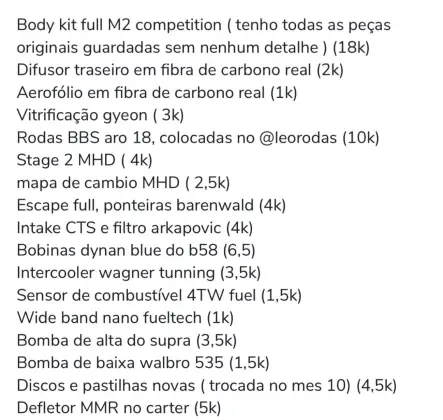 Body kit full M2 competition ( tenho todas as peças originais guardadas sem nenhum detalhe ) (18k)
Difusor traseiro em fibra de carbono real (2k)
Aerofólio em fibra de carbono real (1k)
Vitrificação gyeon ( 3k)
Rodas BBS aro 18, colocadas no @leorodas (10k)
Stage 2 MHD ( 4k)
mapa de cambio MHD ( 2,5k)
Escape full, ponteiras barenwald (4k)
Intake CTS e filtro arkapovic (4k)
Bobinas dynan blue do b58 (6,5)
Intercooler wagner tunning (3,5k)
Sensor de combustível 4TW fuel (1,5k)
Wide band nano fueltech (1k)
Bomba de alta do supra (3,5k)
Bomba de baixa walbro 535 (1,5k)
Discos e pastilhas novas ( trocada no mes 10) (4,5k)
Defletor MMR no carter (5k)